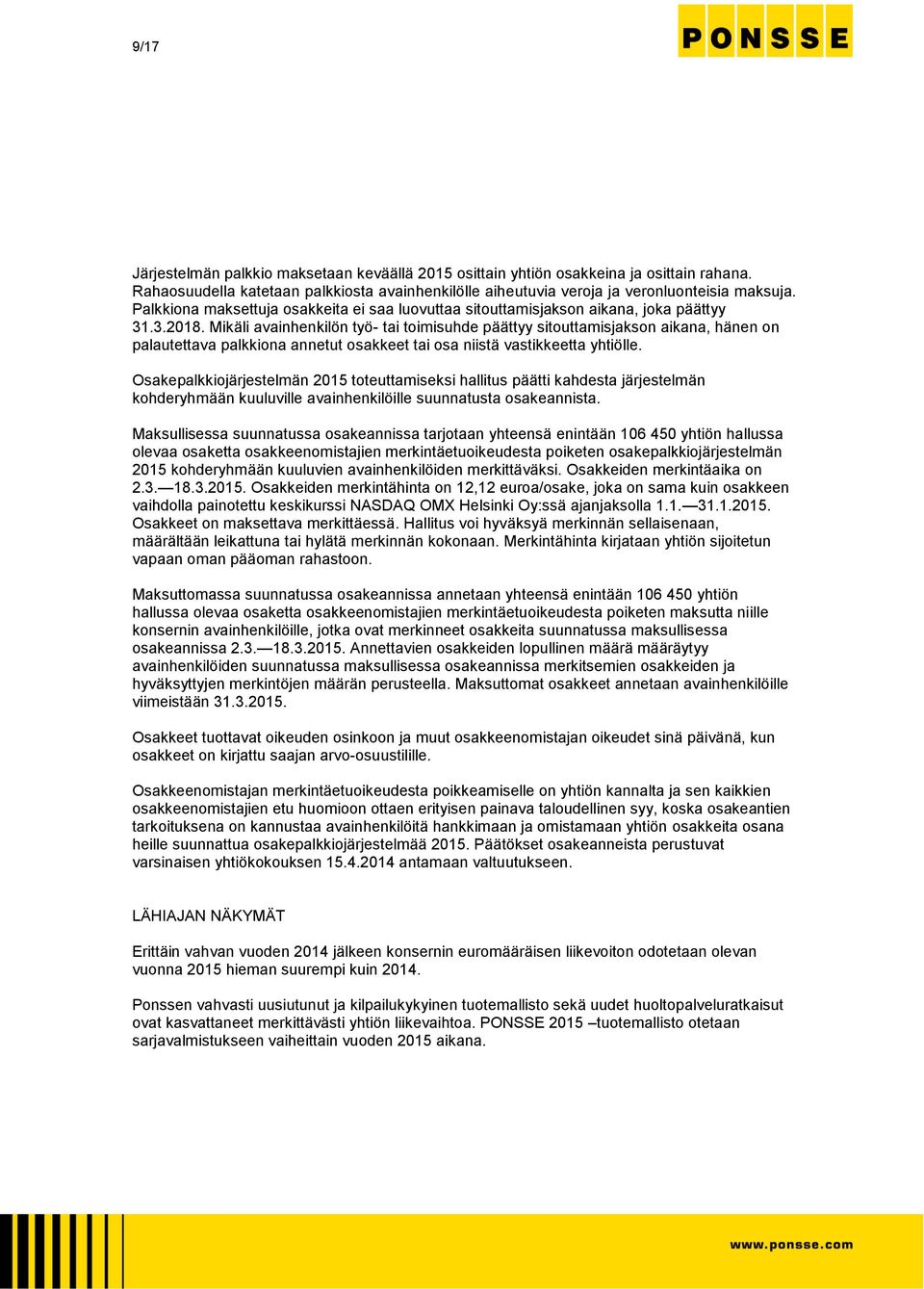 9/17

PONSSE

Järjestelmän palkkio maksetaan keväällä 2015 osittain yhtiön osakkeina ja osittain rahana. Rahaosuudella katetaan palkkiosta avainhenkilölle aiheutuvia veroja ja veronluonteisia maksuja. Palkkiona maksettuja osakkeita ei saa luovuttaa sitouttamisjakson aikana, joka päättyy 31.3.2018. Mikäli avainhenkilön työ- tai toimisuhde päättyy sitouttamisjakson aikana, hänen on palautettava palkkiona annetut osakkeet tai osa niistä vastikkeetta yhtiölle.

Osakepalkkiojärjestelmän 2015 toteuttamiseksi hallitus päätti kahdesta järjestelmän kohderyhmään kuuluville avainhenkilöille suunnatusta osakeannista.

Maksullisessa suunnatussa osakeannissa tarjotaan yhteensä enintään 106 450 yhtiön hallussa olevaa osaketta osakkeenomistajien merkintäetuoikeudesta poiketen osakepalkkiojärjestelmän 2015 kohderyhmään kuuluvien avainhenkilöiden merkittäväksi. Osakkeiden merkintäaika on 2.3.—18.3.2015. Osakkeiden merkintähinta on 12,12 euroa/osake, joka on sama kuin osakkeen vaihdolla painotettu keskikurssi NASDAQ OMX Helsinki Oy:ssä ajanjaksolla 1.1.—31.1.2015. Osakkeet on maksettava merkittäessä. Hallitus voi hyväksyä merkinnän sellaisenaan, määrältään leikattuna tai hylätä merkinnän kokonaan. Merkintähinta kirjataan yhtiön sijoitetun vapaan oman pääoman rahastoon.

Maksuttomassa suunnatussa osakeannissa annetaan yhteensä enintään 106 450 yhtiön hallussa olevaa osaketta osakkeenomistajien merkintäetuoikeudesta poiketen maksutta niille konsernin avainhenkilöille, jotka ovat merkinneet osakkeita suunnatussa maksullisessa osakeannissa 2.3.—18.3.2015. Annettavien osakkeiden lopullinen määrä määräytyy avainhenkilöiden suunnatussa maksullisessa osakeannissa merkitsemien osakkeiden ja hyväksyttyjen merkintöjen määrän perusteella. Maksuttomat osakkeet annetaan avainhenkilöille viimeistään 31.3.2015.

Osakkeet tuottavat oikeuden osinkoon ja muut osakkeenomistajan oikeudet sinä päivänä, kun osakkeet on kirjattu saajan arvo-osuustilille.

Osakkeenomistajan merkintäetuoikeudesta poikkeamiselle on yhtiön kannalta ja sen kaikkien osakkeenomistajien etu huomioon ottaen erityisen painava taloudellinen syy, koska osakeantien tarkoituksena on kannustaa avainhenkilöitä hankkimaan ja omistamaan yhtiön osakkeita osana heille suunnattua osakepalkkiojärjestelmää 2015. Päätökset osakeanneista perustuvat varsinaisen yhtiökokouksen 15.4.2014 antamaan valtuutukseen.

LÄHIAJAN NÄKYMÄT

Erittäin vahvan vuoden 2014 jälkeen konsernin euromääräisen liikevoiton odotetaan olevan vuonna 2015 hieman suurempi kuin 2014.

Ponssen vahvasti uusiutunut ja kilpailukykyinen tuotemallisto sekä uudet huoltopalveluratkaisut ovat kasvattaneet merkittävästi yhtiön liikevaihtoa. PONSSE 2015 –tuotemallisto otetaan sarjavalmistukseen vaiheittain vuoden 2015 aikana.

www.ponsse.com